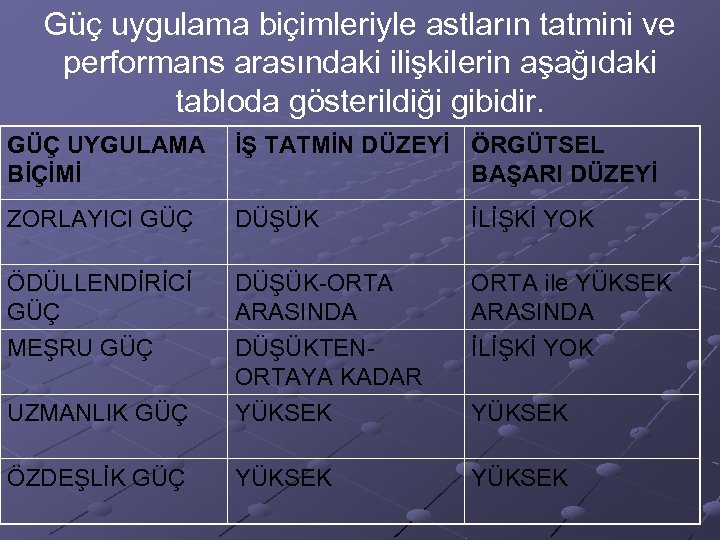 Güç uygulama biçimleriyle astların tatmini ve performans arasındaki ilişkilerin aşağıdaki tabloda gösterildiği gibidir.

| GÜÇ UYGULAMA BİÇİMİ | İŞ TATMİN DÜZEYİ | ÖRGÜTSEL BAŞARI DÜZEYİ |
|---|---|---|
| ZORLAYICI GÜÇ | DÜŞÜK | İLİŞKİ YOK |
| ÖDÜLLENDİRİCİ GÜÇ | DÜŞÜK-ORTA ARASINDA | ORTA ile YÜKSEK ARASINDA |
| MEŞRU GÜÇ | DÜŞÜKTEN-ORTAYA KADAR | İLİŞKİ YOK |
| UZMANLIK GÜÇ | YÜKSEK | YÜKSEK |
| ÖZDEŞLİK GÜÇ | YÜKSEK | YÜKSEK |